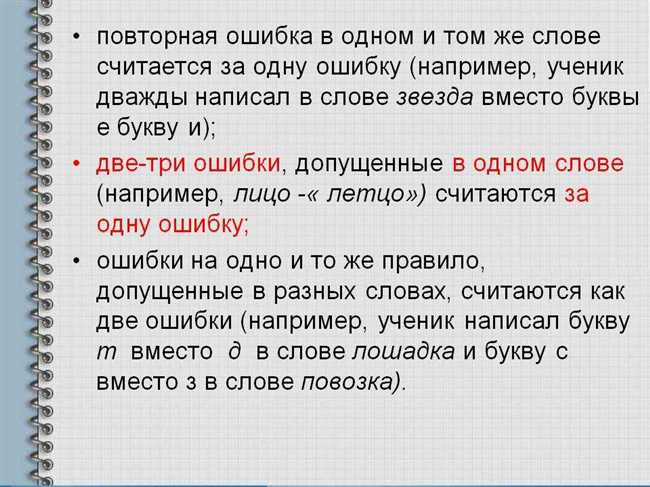 • повторная ошибка в одном и том же слове считается за одну ошибку (например, ученик дважды написал в слове звезда вместо буквы е букву и);

• две-три ошибки, допущенные в одном слове (например, лицо -« летцо») считаются за одну ошибку;

• ошибки на одно и то же правило, допущенные в разных словах, считаются как две ошибки (например, ученик написал букву т вместо д в слове лошадка и букву с вместо з в слове повозка).